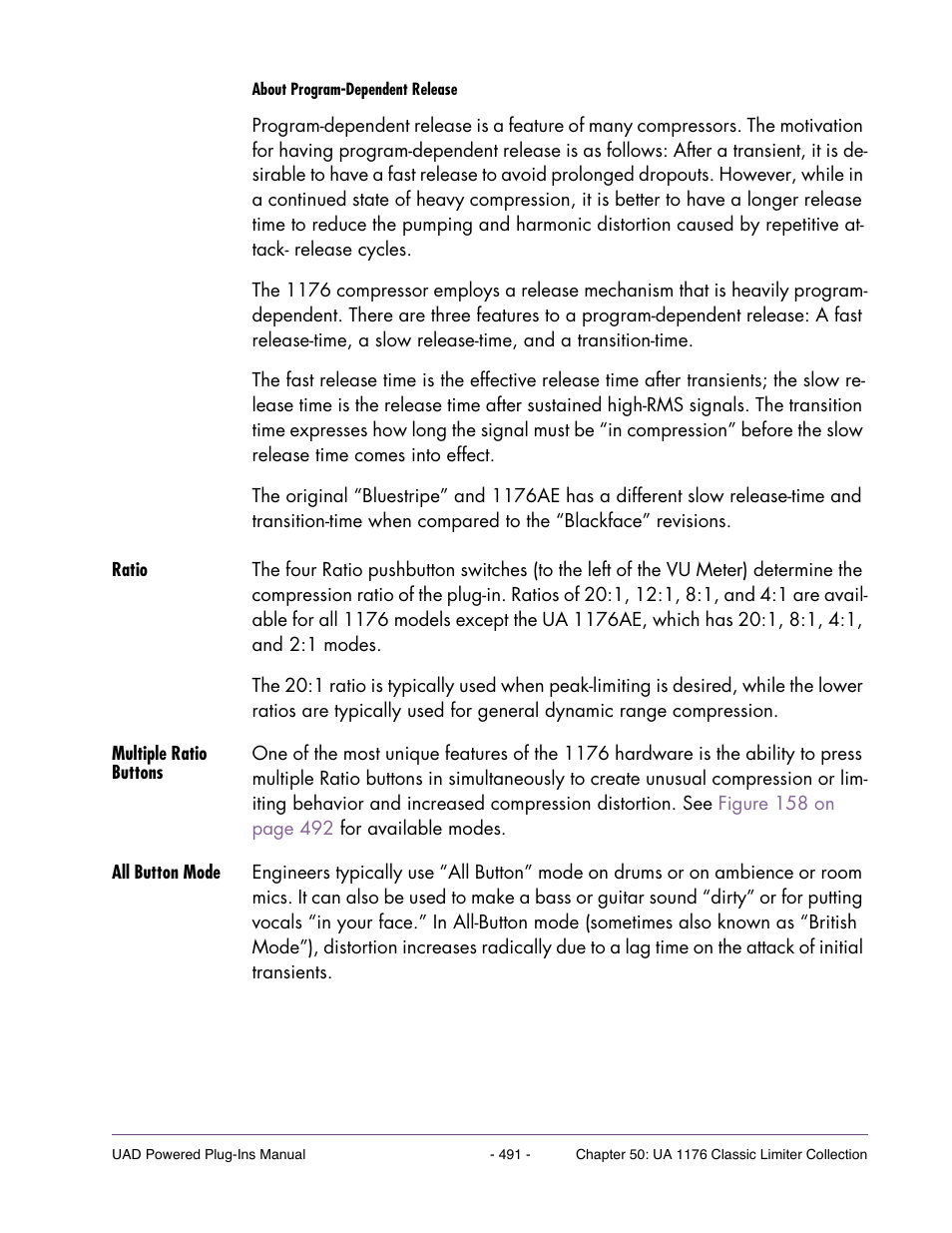 About Program-Dependent Release

Program-dependent release is a feature of many compressors. The motivation for having program-dependent release is as follows: After a transient, it is desirable to have a fast release to avoid prolonged dropouts. However, while in a continued state of heavy compression, it is better to have a longer release time to reduce the pumping and harmonic distortion caused by repetitive attack- release cycles.

The 1176 compressor employs a release mechanism that is heavily program-dependent. There are three features to a program-dependent release: A fast release-time, a slow release-time, and a transition-time.

The fast release time is the effective release time after transients; the slow release time is the release time after sustained high-RMS signals. The transition time expresses how long the signal must be “in compression” before the slow release time comes into effect.

The original “Bluestripe” and 1176AE has a different slow release-time and transition-time when compared to the “Blackface” revisions.

Ratio

The four Ratio pushbutton switches (to the left of the VU Meter) determine the compression ratio of the plug-in. Ratios of 20:1, 12:1, 8:1, and 4:1 are available for all 1176 models except the UA 1176AE, which has 20:1, 8:1, 4:1, and 2:1 modes.

The 20:1 ratio is typically used when peak-limiting is desired, while the lower ratios are typically used for general dynamic range compression.

Multiple Ratio Buttons

One of the most unique features of the 1176 hardware is the ability to press multiple Ratio buttons in simultaneously to create unusual compression or limiting behavior and increased compression distortion. See Figure 158 on page 492 for available modes.

All Button Mode

Engineers typically use “All Button” mode on drums or on ambience or room mics. It can also be used to make a bass or guitar sound “dirty” or for putting vocals “in your face.” In All-Button mode (sometimes also known as “British Mode”), distortion increases radically due to a lag time on the attack of initial transients.

UAD Powered Plug-Ins Manual - 491 - Chapter 50: UA 1176 Classic Limiter Collection